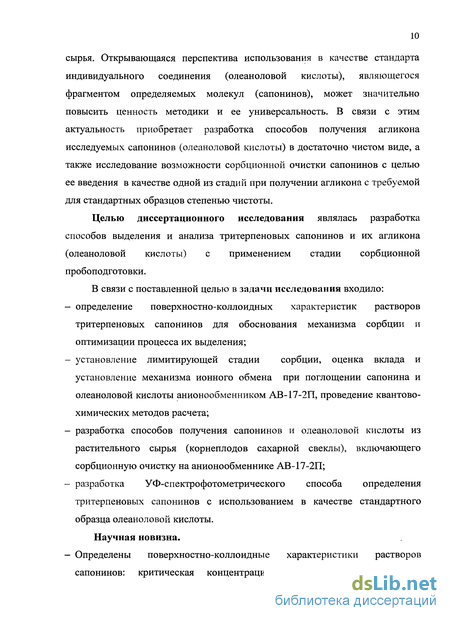 10

сырья. Открывающаяся перспектива использования в качестве стандарта индивидуального соединения (олеаноловой кислоты), являющегося фрагментом определяемых молекул (сапонинов), может значительно повысить ценность методики и ее универсальность. В связи с этим актуальность приобретает разработка способов получения агликона исследуемых сапонинов (олеаноловой кислоты) в достаточно чистом виде, а также исследование возможности сорбционной очистки сапонинов с целью ее введения в качестве одной из стадий при получении агликона с требуемой для стандартных образцов степенью чистоты.

Целью диссертационного исследования являлась разработка способов выделения и анализа тритерпеновых сапонинов и их агликона (олеаноловой кислоты) с применением стадии сорбционной пробоподготовки.

В связи с поставленной целью в задачи исследования входило:
– определение поверхностно-коллоидных характеристик растворов тритерпеновых сапонинов для обоснования механизма сорбции и оптимизации процесса их выделения;
– установление лимитирующей стадии сорбции, оценка вклада и установление механизма ионного обмена при поглощении сапонина и олеаноловой кислоты анионообменником АВ-17-2П, проведение квантово-химических методов расчета;
– разработка способов получения сапонинов и олеаноловой кислоты из растительного сырья (корнеплодов сахарной свеклы), включающего сорбционную очистку на анионообменнике АВ-17-2П;
– разработка УФ-спектрофотометрического способа определения тритерпеновых сапонинов с использованием в качестве стандартного образца олеаноловой кислоты.

Научная новизна.
– Определены поверхностно-коллоидные характеристики растворов сапонинов: критическая концентраци

dsLib.net
библиотека диссертаций